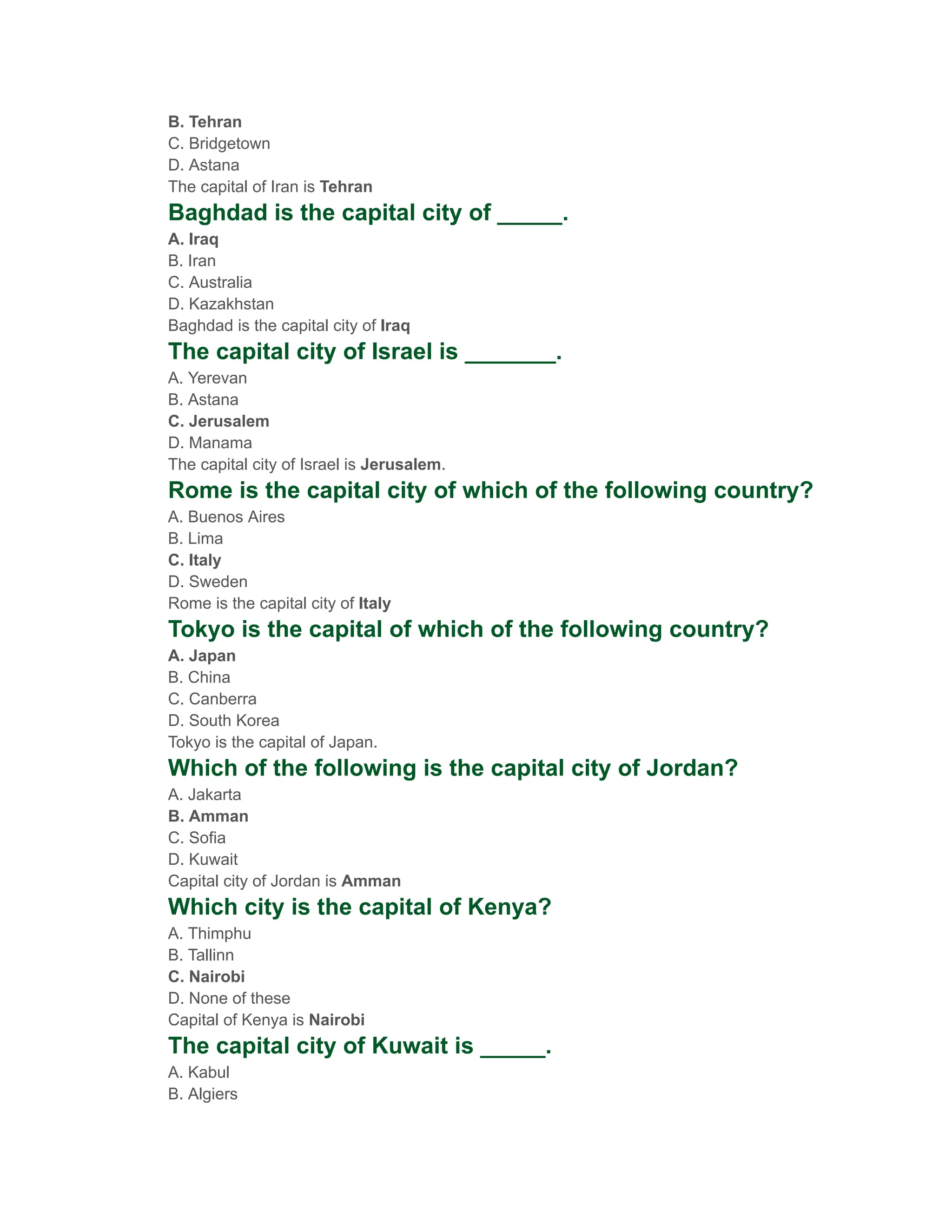 B. Tehran
C. Bridgetown
D. Astana
The capital of Iran is Tehran

Baghdad is the capital city of _____.

A. Iraq
B. Iran
C. Australia
D. Kazakhstan
Baghdad is the capital city of Iraq

The capital city of Israel is _______.

A. Yerevan
B. Astana
C. Jerusalem
D. Manama
The capital city of Israel is Jerusalem.

Rome is the capital city of which of the following country?

A. Buenos Aires
B. Lima
C. Italy
D. Sweden
Rome is the capital city of Italy

Tokyo is the capital of which of the following country?

A. Japan
B. China
C. Canberra
D. South Korea
Tokyo is the capital of Japan.

Which of the following is the capital city of Jordan?

A. Jakarta
B. Amman
C. Sofia
D. Kuwait
Capital city of Jordan is Amman

Which city is the capital of Kenya?

A. Thimphu
B. Tallinn
C. Nairobi
D. None of these
Capital of Kenya is Nairobi

The capital city of Kuwait is _____.

A. Kabul
B. Algiers